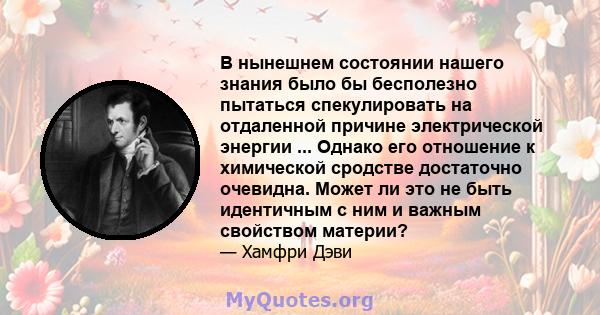 В нынешнем состоянии нашего знания было бы бесполезно пытаться спекулировать на отдаленной причине электрической энергии ... Однако его отношение к химической сродстве достаточно очевидна. Может ли это не быть идентичным с ним и важным свойством материи?
— Хамфри Дэви

MyQuotes.org